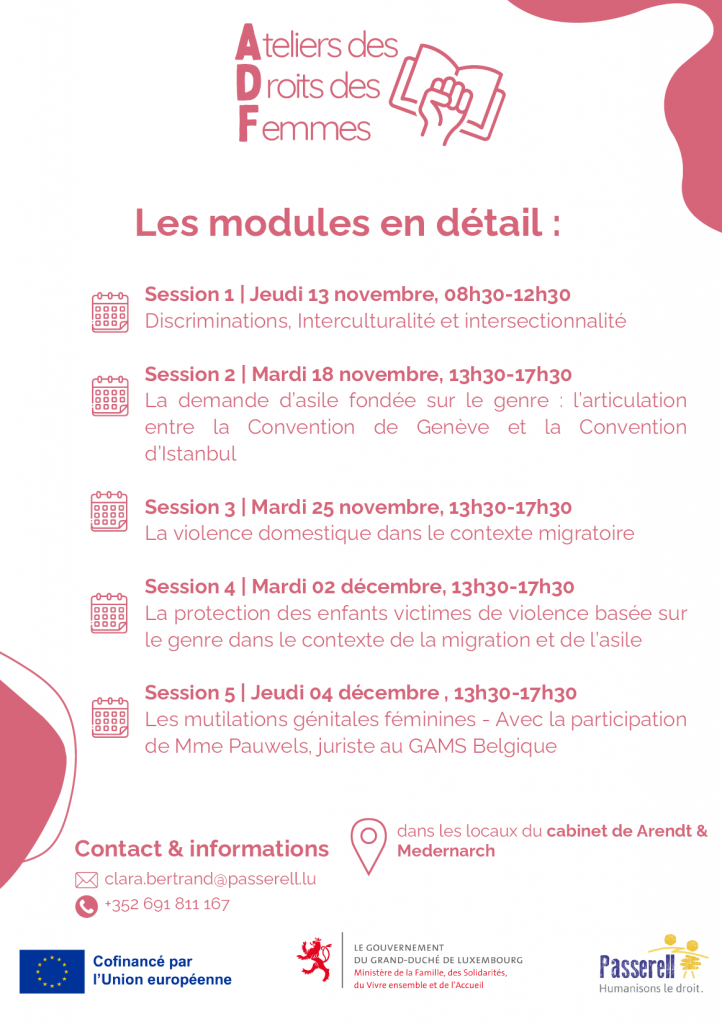 Ateliers des
Droits des
Femmes

Les modules en détail :

Session 1 | Jeudi 13 novembre, 08h30-12h30
Discriminations, Interculturalité et intersectionnalité

Session 2 | Mardi 18 novembre, 13h30-17h30
La demande d'asile fondée sur le genre : l'articulation entre la Convention de Genève et la Convention d'Istanbul

Session 3 | Mardi 25 novembre, 13h30-17h30
La violence domestique dans le contexte migratoire

Session 4 | Mardi 02 décembre, 13h30-17h30
La protection des enfants victimes de violence basée sur le genre dans le contexte de la migration et de l'asile

Session 5 | Jeudi 04 décembre , 13h30-17h30
Les mutilations génitales féminines - Avec la participation de Mme Pauwels, juriste au GAMS Belgique

Contact & informations

clara.bertrand@passerell.lu

+352 691 811 167

dans les locaux du cabinet de Arendt & Medernarch

Cofinancé par l'Union européenne

LE GOUVERNEMENT DU GRAND-DUCHÉ DE LUXEMBOURG
Ministère de la Famille, des Solidarités, du Vivre ensemble et de l'Accueil

Passerell
Humanisons le droit.